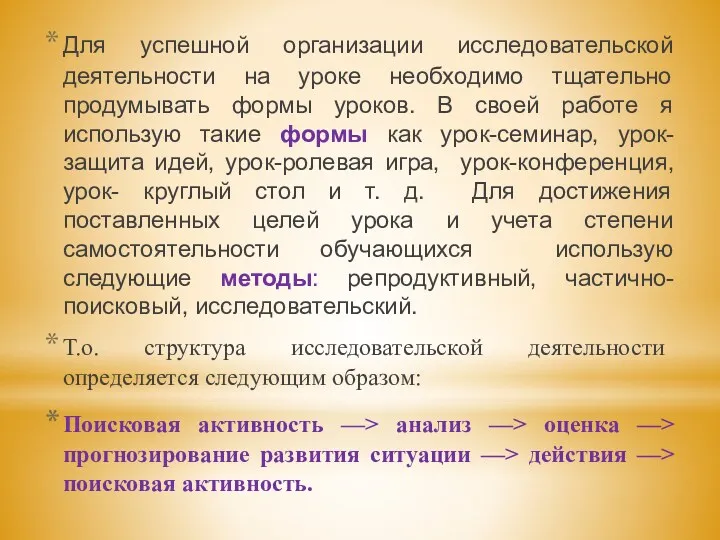 * Для успешной организации исследовательской деятельности на уроке необходимо тщательно продумывать формы уроков. В своей работе я использую такие формы как урок-семинар, урок-защита идей, урок-ролевая игра, урок-конференция, урок- круглый стол и т. д. Для достижения поставленных целей урока и учета степени самостоятельности обучающихся использую следующие методы: репродуктивный, частично-поисковый, исследовательский.

* Т.о. структура исследовательской деятельности определяется следующим образом:

* Поисковая активность —> анализ —> оценка —> прогнозирование развития ситуации —> действия —> поисковая активность.